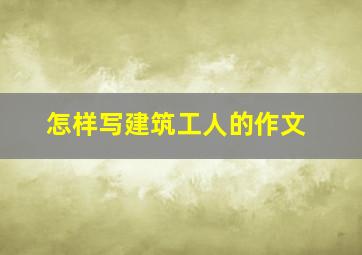 怎样写建筑工人的作文